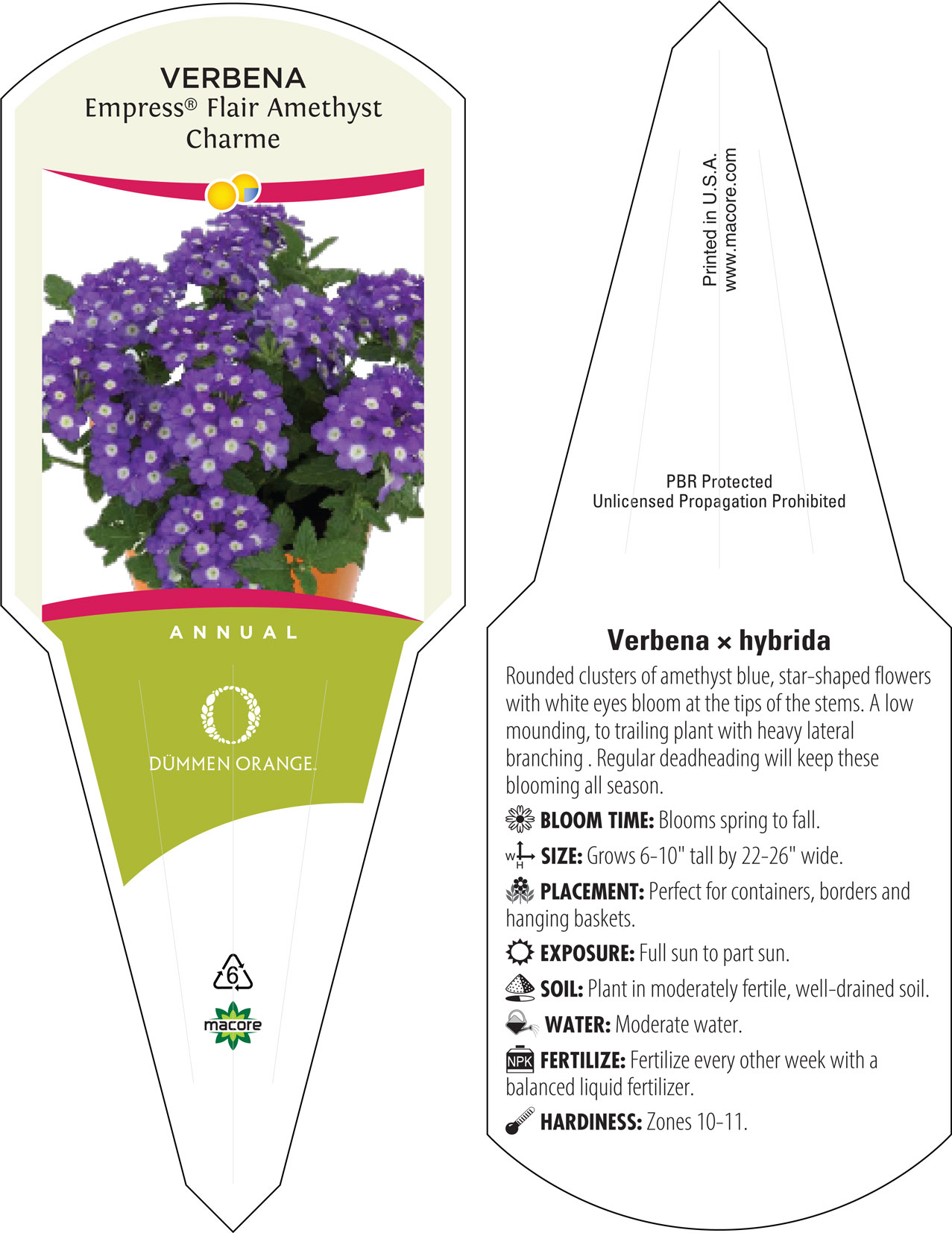 VERBENA
Empress® Flair Amethyst Charme

ANNUAL

DÜMMEN ORANGE.

6

macore

Printed in U.S.A.
www.macore.com

PBR Protected
Unlicensed Propagation Prohibited

Verbena × hybrida

Rounded clusters of amethyst blue, star-shaped flowers with white eyes bloom at the tips of the stems. A low mounding, to trailing plant with heavy lateral branching . Regular deadheading will keep these blooming all season.

BLOOM TIME: Blooms spring to fall.

W H SIZE: Grows 6-10" tall by 22-26" wide.

PLACEMENT: Perfect for containers, borders and hanging baskets.

EXPOSURE: Full sun to part sun.

SOIL: Plant in moderately fertile, well-drained soil.

WATER: Moderate water.

NPK FERTILIZE: Fertilize every other week with a balanced liquid fertilizer.

HARDINESS: Zones 10-11.